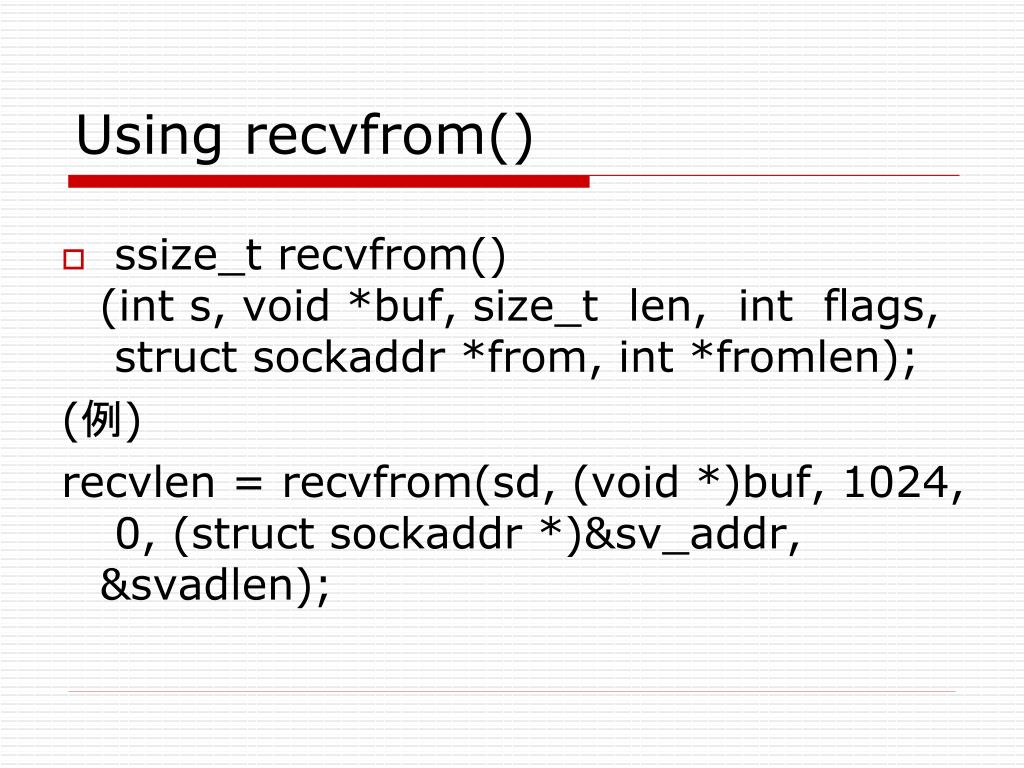 Using recvfrom()

ssize_t recvfrom()
(int s, void *buf, size_t len, int flags, struct sockaddr *from, int *fromlen);

(例)

recvlen = recvfrom(sd, (void *)buf, 1024, 0, (struct sockaddr *)&sv_addr, &svadlen);